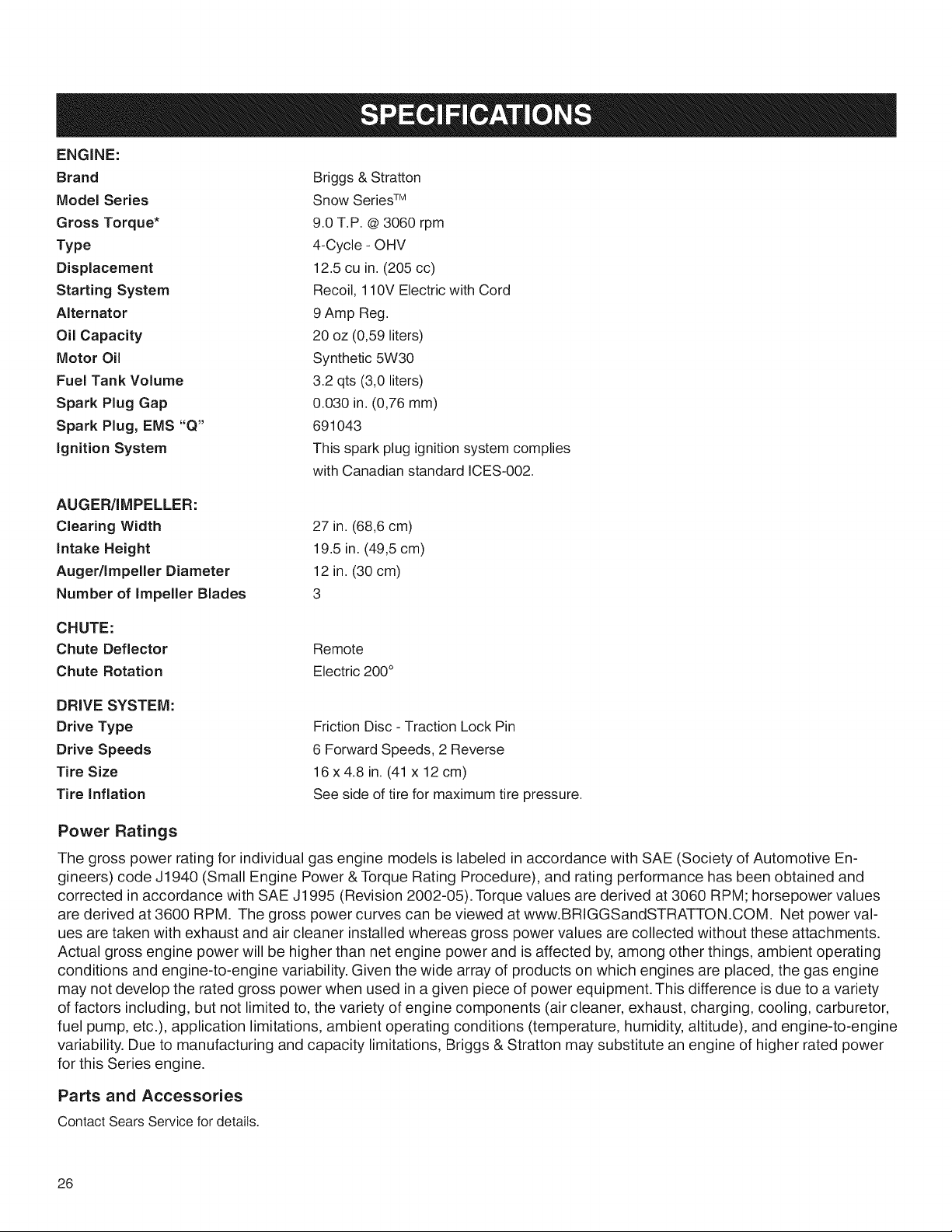 SPECIFICATIONS

ENGINE:

Brand Briggs & Stratton
Model Series Snow Series™
Gross Torque* 9.0 T.P. @ 3060 rpm
Type 4-Cycle - OHV
Displacement 12.5 cu in. (205 cc)
Starting System Recoil, 110V Electric with Cord
Alternator 9 Amp Reg.
Oil Capacity 20 oz (0,59 liters)
Motor Oil Synthetic 5W30
Fuel Tank Volume 3.2 qts (3,0 liters)
Spark Plug Gap 0.030 in. (0,76 mm)
Spark Plug, EMS "Q" 691043
Ignition System This spark plug ignition system complies with Canadian standard ICES-002.

AUGER/IMPELLER:

Clearing Width 27 in. (68,6 cm)
Intake Height 19.5 in. (49,5 cm)
Auger/Impeller Diameter 12 in. (30 cm)
Number of Impeller Blades 3

CHUTE:

Chute Deflector Remote
Chute Rotation Electric 200°

DRIVE SYSTEM:

Drive Type Friction Disc - Traction Lock Pin
Drive Speeds 6 Forward Speeds, 2 Reverse
Tire Size 16 x 4.8 in. (41 x 12 cm)
Tire Inflation See side of tire for maximum tire pressure.

Power Ratings

The gross power rating for individual gas engine models is labeled in accordance with SAE (Society of Automotive Engineers) code J1940 (Small Engine Power & Torque Rating Procedure), and rating performance has been obtained and corrected in accordance with SAE J1995 (Revision 2002-05). Torque values are derived at 3060 RPM; horsepower values are derived at 3600 RPM. The gross power curves can be viewed at www.BRIGGSandSTRATTON.COM. Net power values are taken with exhaust and air cleaner installed whereas gross power values are collected without these attachments. Actual gross engine power will be higher than net engine power and is affected by, among other things, ambient operating conditions and engine-to-engine variability. Given the wide array of products on which engines are placed, the gas engine may not develop the rated gross power when used in a given piece of power equipment. This difference is due to a variety of factors including, but not limited to, the variety of engine components (air cleaner, exhaust, charging, cooling, carburetor, fuel pump, etc.), application limitations, ambient operating conditions (temperature, humidity, altitude), and engine-to-engine variability. Due to manufacturing and capacity limitations, Briggs & Stratton may substitute an engine of higher rated power for this Series engine.

Parts and Accessories

Contact Sears Service for details.

26